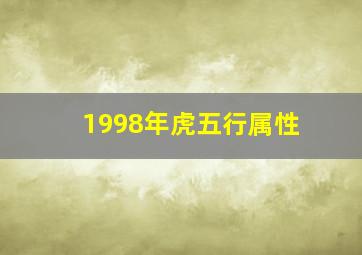 1998年虎五行属性